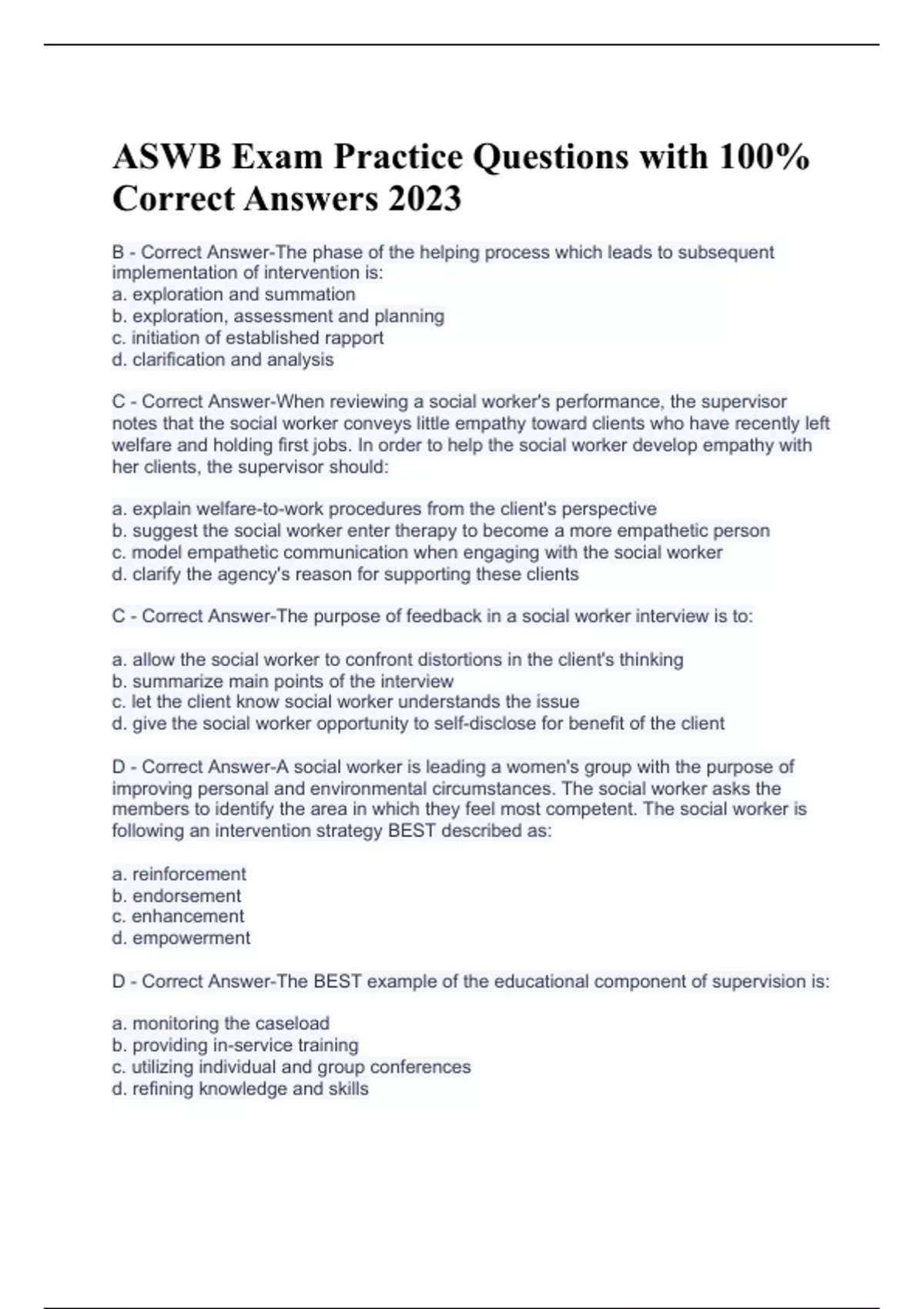 ASWB Exam Practice Questions with 100% Correct Answers 2023

B - Correct Answer-The phase of the helping process which leads to subsequent implementation of intervention is:
a. exploration and summation
b. exploration, assessment and planning
c. initiation of established rapport
d. clarification and analysis

C - Correct Answer-When reviewing a social worker's performance, the supervisor notes that the social worker conveys little empathy toward clients who have recently left welfare and holding first jobs. In order to help the social worker develop empathy with her clients, the supervisor should:

a. explain welfare-to-work procedures from the client's perspective
b. suggest the social worker enter therapy to become a more empathetic person
c. model empathetic communication when engaging with the social worker
d. clarify the agency's reason for supporting these clients

C - Correct Answer-The purpose of feedback in a social worker interview is to:

a. allow the social worker to confront distortions in the client's thinking
b. summarize main points of the interview
c. let the client know social worker understands the issue
d. give the social worker opportunity to self-disclose for benefit of the client

D - Correct Answer-A social worker is leading a women's group with the purpose of improving personal and environmental circumstances. The social worker asks the members to identify the area in which they feel most competent. The social worker is following an intervention strategy BEST described as:

a. reinforcement
b. endorsement
c. enhancement
d. empowerment

D - Correct Answer-The BEST example of the educational component of supervision is:

a. monitoring the caseload
b. providing in-service training
c. utilizing individual and group conferences
d. refining knowledge and skills